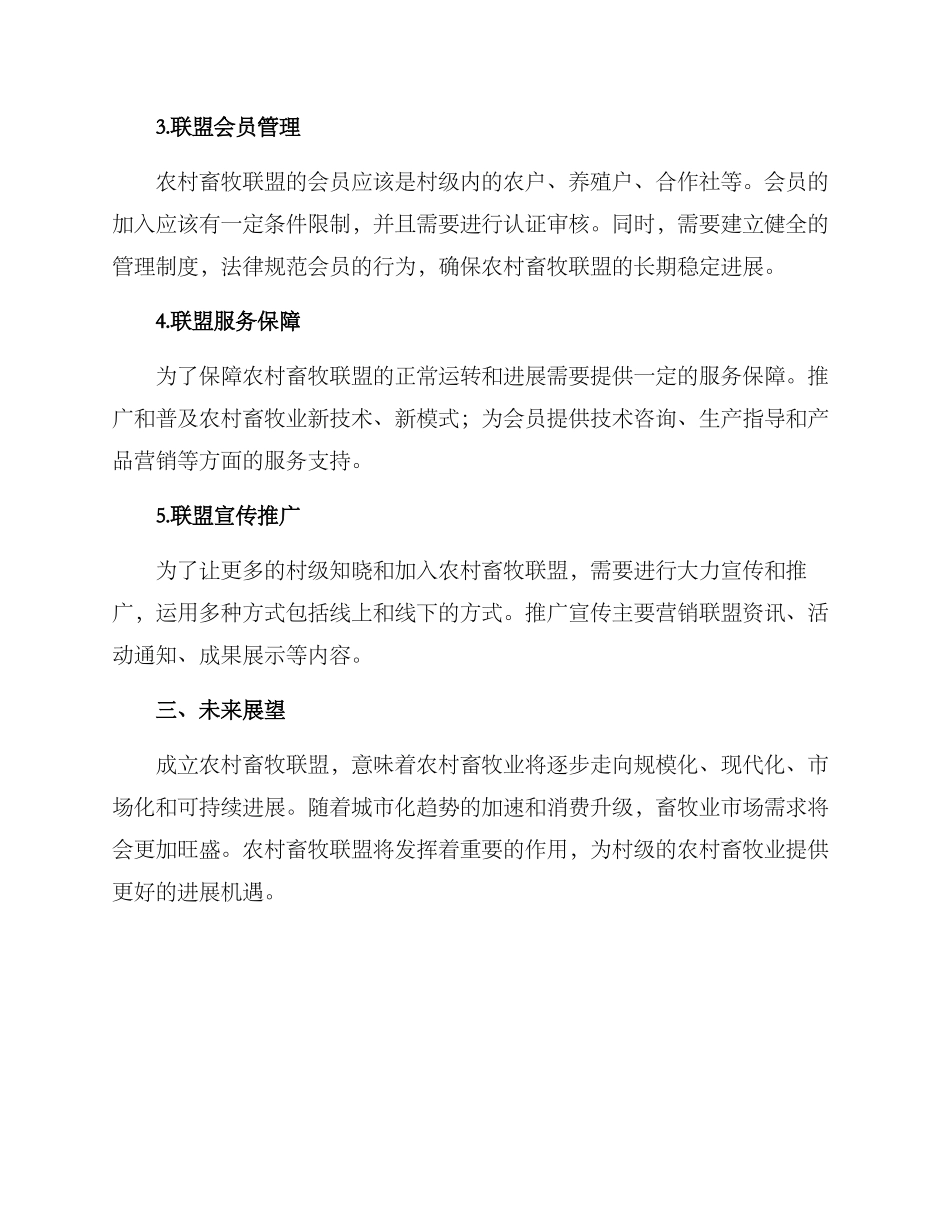 3.联盟会员管理

农村畜牧联盟的会员应该是村级内的农户、养殖户、合作社等。会员的加入应该有一定条件限制，并且需要进行认证审核。同时，需要建立健全的管理制度，法律规范会员的行为，确保农村畜牧联盟的长期稳定进展。

4.联盟服务保障

为了保障农村畜牧联盟的正常运转和进展需要提供一定的服务保障。推广和普及农村畜牧业新技术、新模式；为会员提供技术咨询、生产指导和产品营销等方面的服务支持。

5.联盟宣传推广

为了让更多的村级知晓和加入农村畜牧联盟，需要进行大力宣传和推广，运用多种方式包括线上和线下的方式。推广宣传主要营销联盟资讯、活动通知、成果展示等内容。

三、未来展望

成立农村畜牧联盟，意味着农村畜牧业将逐步走向规模化、现代化、市场化和可持续进展。随着城市化趋势的加速和消费升级，畜牧业市场需求将会更加旺盛。农村畜牧联盟将发挥着重要的作用，为村级的农村畜牧业提供更好的进展机遇。